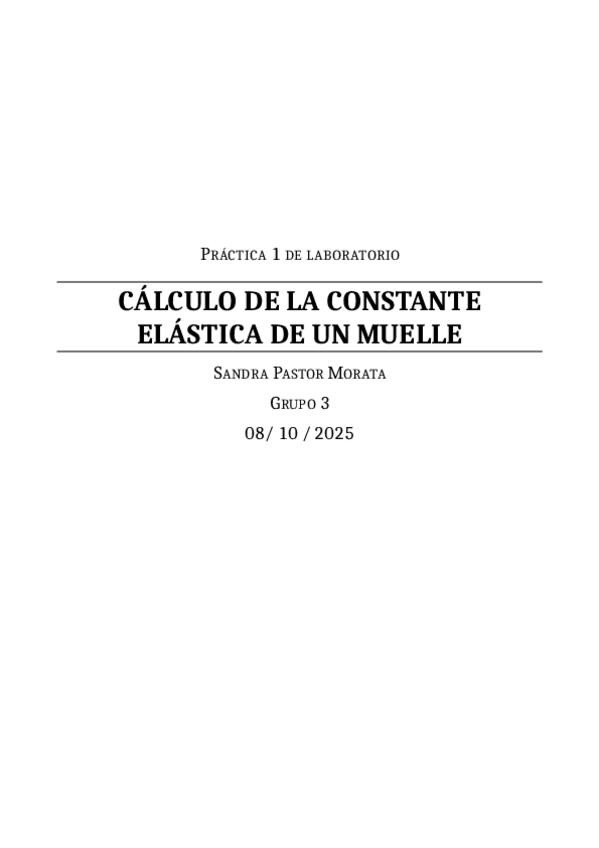 Práctica 1 de laboratorio

CÁLCULO DE LA CONSTANTE ELÁSTICA DE UN MUELLE

Sandra Pastor Morata

Grupo 3

08/ 10 / 2025